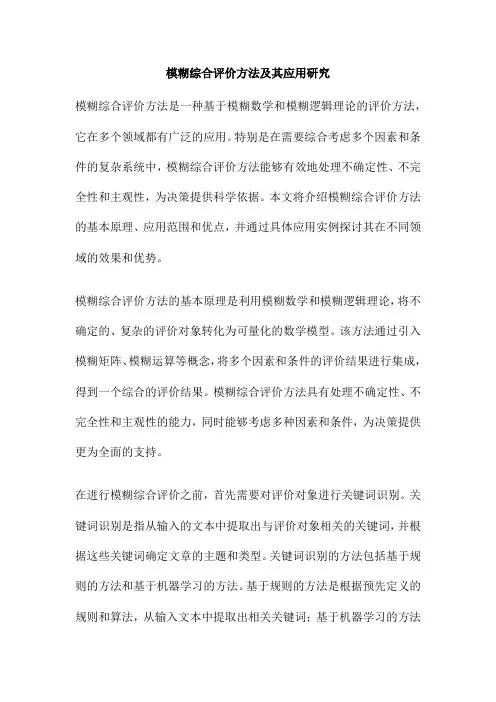 模糊综合评价方法及其应用研究

模糊综合评价方法是一种基于模糊数学和模糊逻辑理论的评价方法，它在多个领域都有广泛的应用。特别是在需要综合考虑多个因素和条件的复杂系统中，模糊综合评价方法能够有效地处理不确定性、不完全性和主观性，为决策提供科学依据。本文将介绍模糊综合评价方法的基本原理、应用范围和优点，并通过具体应用实例探讨其在不同领域的效果和优势。

模糊综合评价方法的基本原理是利用模糊数学和模糊逻辑理论，将不确定的、复杂的评价对象转化为可量化的数学模型。该方法通过引入模糊矩阵、模糊运算等概念，将多个因素和条件的评价结果进行集成，得到一个综合的评价结果。模糊综合评价方法具有处理不确定性、不完全性和主观性的能力，同时能够考虑多种因素和条件，为决策提供更为全面的支持。

在进行模糊综合评价之前，首先需要对评价对象进行关键词识别。关键词识别是指从输入的文本中提取出与评价对象相关的关键词，并根据这些关键词确定文章的主题和类型。关键词识别的方法包括基于规则的方法和基于机器学习的方法。基于规则的方法是根据预先定义的规则和算法，从输入文本中提取出相关关键词；基于机器学习的方法